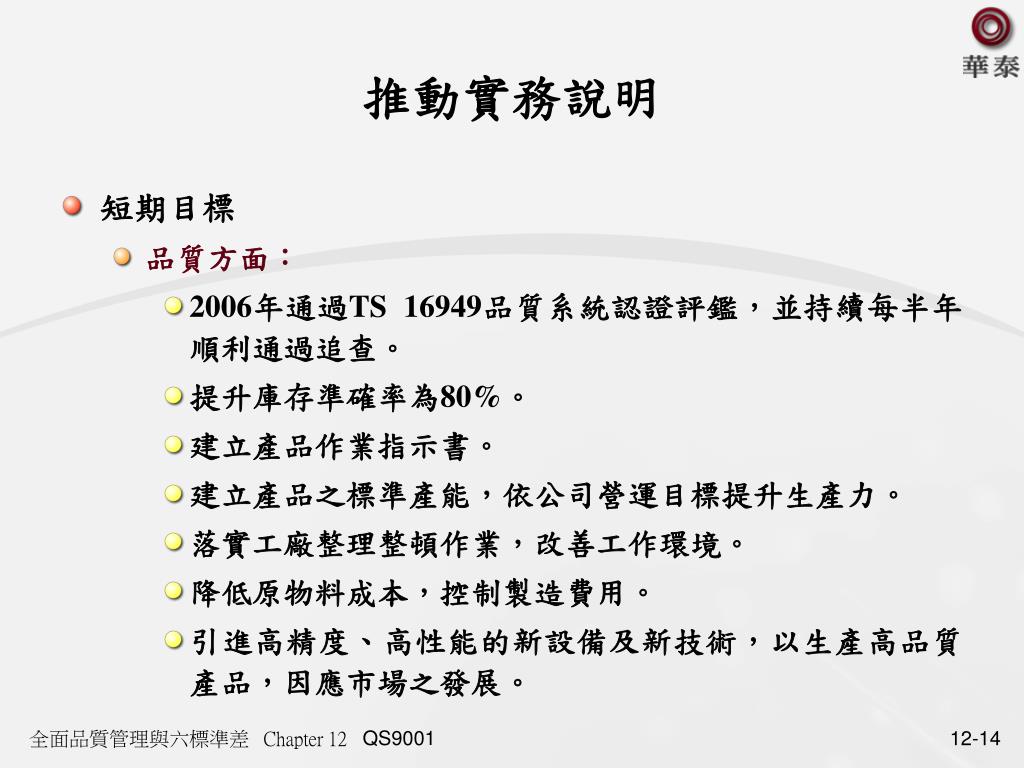 華泰

推動實務說明

短期目標

品質方面：

2006年通過TS 16949品質系統認證評鑑，並持續每半年順利通過追查。

提升庫存準確率為80％。

建立產品作業指示書。

建立產品之標準產能，依公司營運目標提升生產力。

落實工廠整理整頓作業，改善工作環境。

降低原物料成本，控制製造費用。

引進高精度、高性能的新設備及新技術，以生產高品質產品，因應市場之發展。

全面品質管理與六標準差 Chapter 12 QS9001

12-14